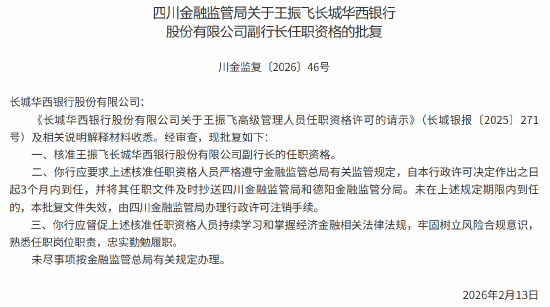 四川金融监管局关于王振飞长城华西银行股份有限公司副行长任职资格的批复

川金监复〔2026〕46号

长城华西银行股份有限公司：

《长城华西银行股份有限公司关于王振飞高级管理人员任职资格许可的请示》（长城银报〔2025〕271号）及相关说明解释材料收悉。经审查，现批复如下：

一、核准王振飞长城华西银行股份有限公司副行长的任职资格。

二、你行应要求上述核准任职资格人员严格遵守金融监管总局有关监管规定，自本行政许可决定作出之日起3个月内到任，并将其任职文件及时抄送四川金融监管局和德阳金融监管分局。未在上述规定期限内到任的，本批复文件失效，由四川金融监管局办理行政许可注销手续。

三、你行应督促上述核准任职资格人员持续学习和掌握经济金融相关法律法规，牢固树立风险合规意识，熟悉任职岗位职责，忠实勤勉履职。

未尽事项按金融监管总局有关规定办理。

2026年2月13日